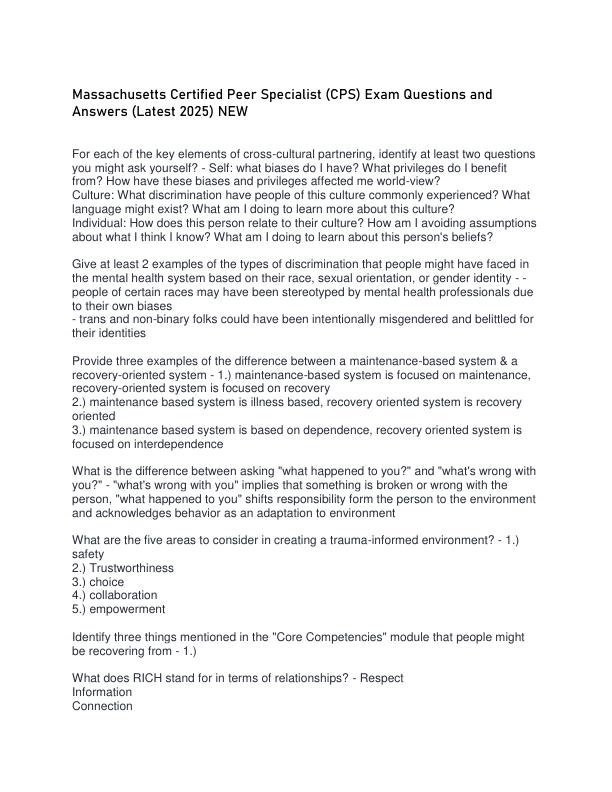 Massachusetts Certified Peer Specialist (CPS) Exam Questions and Answers (Latest 2025) NEW

For each of the key elements of cross-cultural partnering, identify at least two questions you might ask yourself? - Self: what biases do I have? What privileges do I benefit from? How have these biases and privileges affected me world-view?
Culture: What discrimination have people of this culture commonly experienced? What language might exist? What am I doing to learn more about this culture?
Individual: How does this person relate to their culture? How am I avoiding assumptions about what I think I know? What am I doing to learn about this person's beliefs?

Give at least 2 examples of the types of discrimination that people might have faced in the mental health system based on their race, sexual orientation, or gender identity - - people of certain races may have been stereotyped by mental health professionals due to their own biases
- trans and non-binary folks could have been intentionally misgendered and belittled for their identities

Provide three examples of the difference between a maintenance-based system & a recovery-oriented system - 1.) maintenance-based system is focused on maintenance, recovery-oriented system is focused on recovery
2.) maintenance based system is illness based, recovery oriented system is recovery oriented
3.) maintenance based system is based on dependence, recovery oriented system is focused on interdependence

What is the difference between asking "what happened to you?" and "what's wrong with you?" - "what's wrong with you" implies that something is broken or wrong with the person, "what happened to you" shifts responsibility form the person to the environment and acknowledges behavior as an adaptation to environment

What are the five areas to consider in creating a trauma-informed environment? - 1.) safety
2.) Trustworthiness
3.) choice
4.) collaboration
5.) empowerment

Identify three things mentioned in the "Core Competencies" module that people might be recovering from - 1.)

What does RICH stand for in terms of relationships? - Respect
Information
Connection